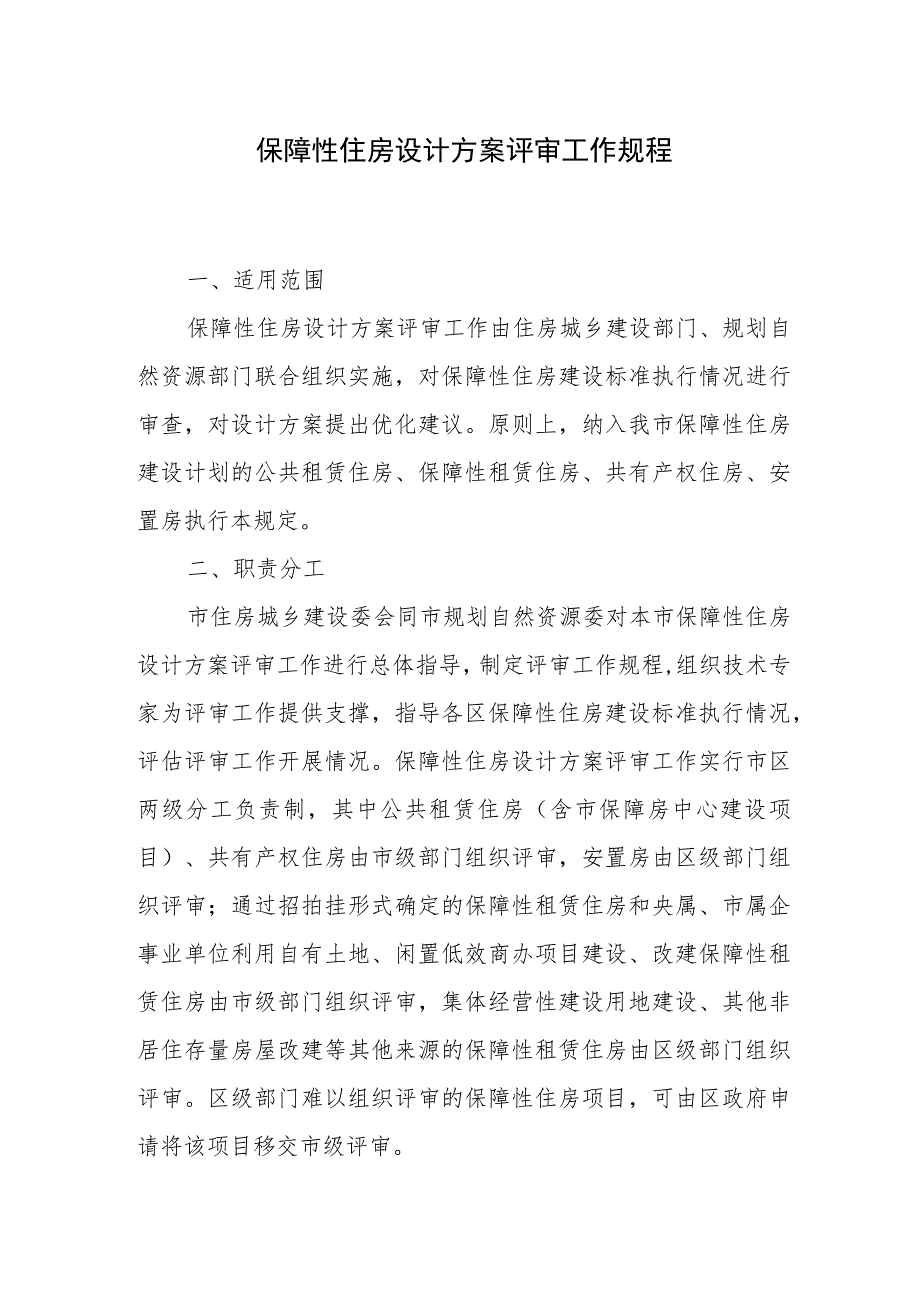 保障性住房设计方案评审工作规程

一、适用范围

保障性住房设计方案评审工作由住房城乡建设部门、规划自然资源部门联合组织实施，对保障性住房建设标准执行情况进行审查，对设计方案提出优化建议。原则上，纳入我市保障性住房建设计划的公共租赁住房、保障性租赁住房、共有产权住房、安置房执行本规定。

二、职责分工

市住房城乡建设委会同市规划自然资源委对本市保障性住房设计方案评审工作进行总体指导，制定评审工作规程，组织技术专家为评审工作提供支撑，指导各区保障性住房建设标准执行情况，评估评审工作开展情况。保障性住房设计方案评审工作实行市区两级分工负责制，其中公共租赁住房（含市保障房中心建设项目）、共有产权住房由市级部门组织评审，安置房由区级部门组织评审；通过招拍挂形式确定的保障性租赁住房和央属、市属企事业单位利用自有土地、闲置低效商办项目建设、改建保障性租赁住房由市级部门组织评审，集体经营性建设用地建设、其他非居住存量房屋改建等其他来源的保障性租赁住房由区级部门组织评审。区级部门难以组织评审的保障性住房项目，可由区政府申请将该项目移交市级评审。